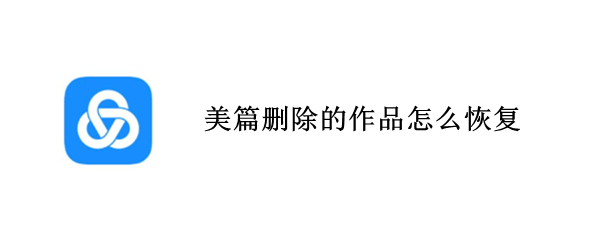 美篇删除的作品怎么恢复